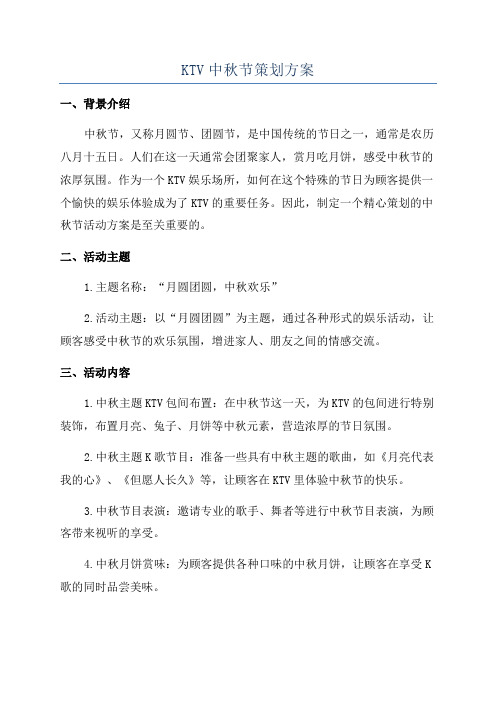 KTV 中秋节策划方案

一、背景介绍

中秋节，又称月圆节、团圆节，是中国传统的节日之一，通常是农历八月十五日。人们在这一天通常会团聚家人，赏月吃月饼，感受中秋节的浓厚氛围。作为一个 KTV 娱乐场所，如何在这个特殊的节日为顾客提供一个愉快的娱乐体验成为了 KTV 的重要任务。因此，制定一个精心策划的中秋节活动方案是至关重要的。

二、活动主题

1.主题名称：“月圆团圆，中秋欢乐”

2.活动主题：以“月圆团圆”为主题，通过各种形式的娱乐活动，让顾客感受中秋节的欢乐氛围，增进家人、朋友之间的情感交流。

三、活动内容

1.中秋主题 KTV 包间布置：在中秋节这一天，为 KTV 的包间进行特别装饰，布置月亮、兔子、月饼等中秋元素，营造浓厚的节日氛围。

2.中秋主题 K 歌节目：准备一些具有中秋主题的歌曲，如《月亮代表我的心》、《但愿人长久》等，让顾客在 KTV 里体验中秋节的快乐。

3.中秋节目表演：邀请专业的歌手、舞者等进行中秋节目表演，为顾客带来视听的享受。

4.中秋月饼赏味：为顾客提供各种口味的中秋月饼，让顾客在享受 K 歌的同时品尝美味。